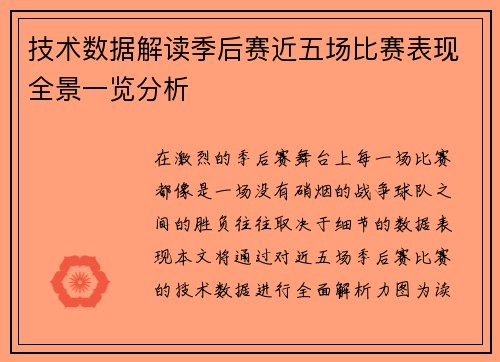 技术数据解读季后赛近五场比赛表现全景一览分析

在激烈的季后赛舞台上每一场比赛都像是一场没有硝烟的战争球队之间的胜负往往取决于细节的数据表现本文将通过对近五场季后赛比赛的技术数据进行全面解析力图为读